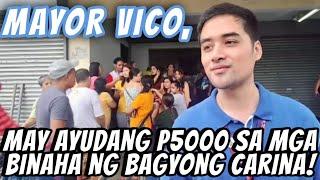 MAYOR VICO,

MAY AYUDANG P5000 SA MGA BINAHA NG BAGYONG CARINA!